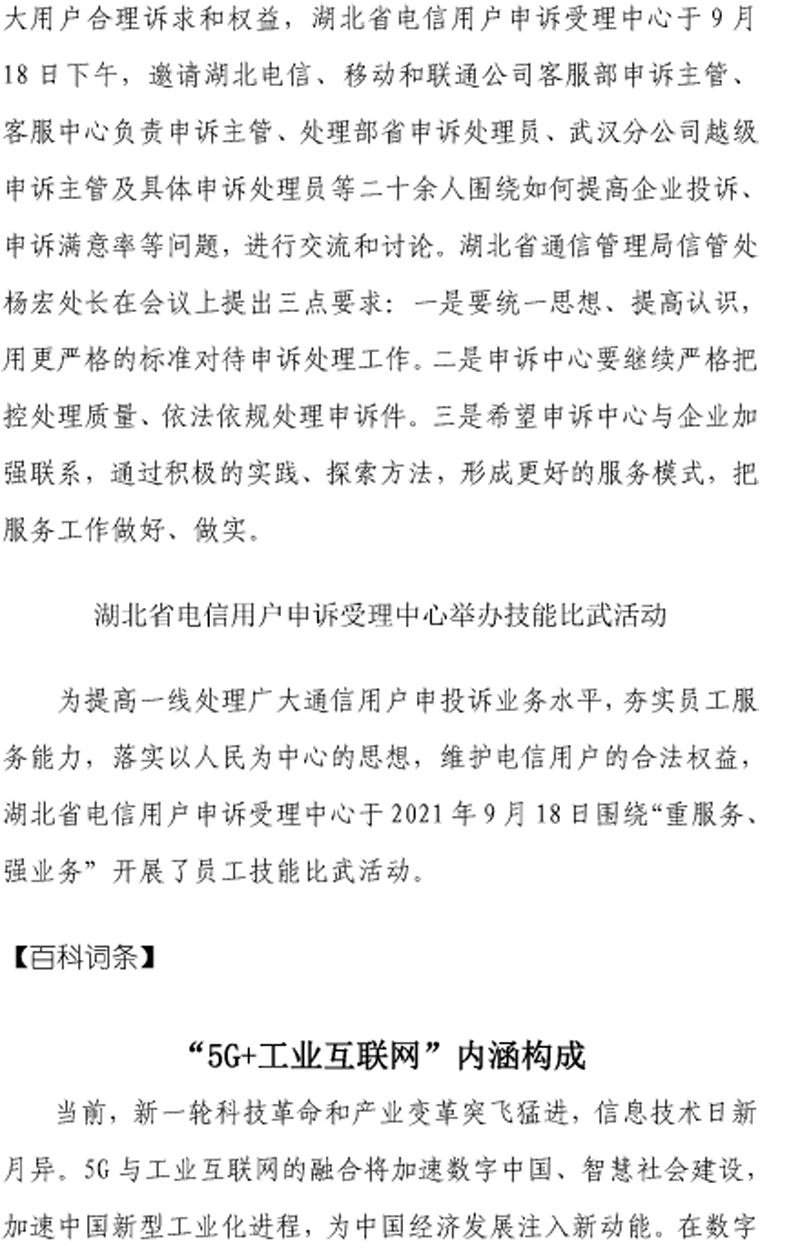 大用户合理诉求和权益，湖北省电信用户申诉受理中心于9月18日下午，邀请湖北电信、移动和联通公司客服部申诉主管、客服中心负责申诉主管、处理部省申诉处理员、武汉分公司越级申诉主管及具体申诉处理员等二十余人围绕如何提高企业投诉、申诉满意率等问题，进行交流和讨论。湖北省通信管理局信管处杨宏处长在会议上提出三点要求：一是要统一思想、提高认识，用更严格的标准对待申诉处理工作。二是申诉中心要继续严格把控处理质量、依法依规处理申诉件。三是希望申诉中心与企业加强联系，通过积极的实践、探索方法，形成更好的服务模式，把服务工作做好、做实。

湖北省电信用户申诉受理中心举办技能比武活动

为提高一线处理广大通信用户申投诉业务水平，夯实员工服务能力，落实以人民为中心的思想，维护电信用户的合法权益，湖北省电信用户申诉受理中心于2021年9月18日围绕“重服务、强业务”开展了员工技能比武活动。

【百科词条】

“5G+工业互联网”内涵构成

当前，新一轮科技革命和产业变革突飞猛进，信息技术日新月异。5G与工业互联网的融合将加速数字中国、智慧社会建设，加速中国新型工业化进程，为中国经济发展注入新动能。在数字